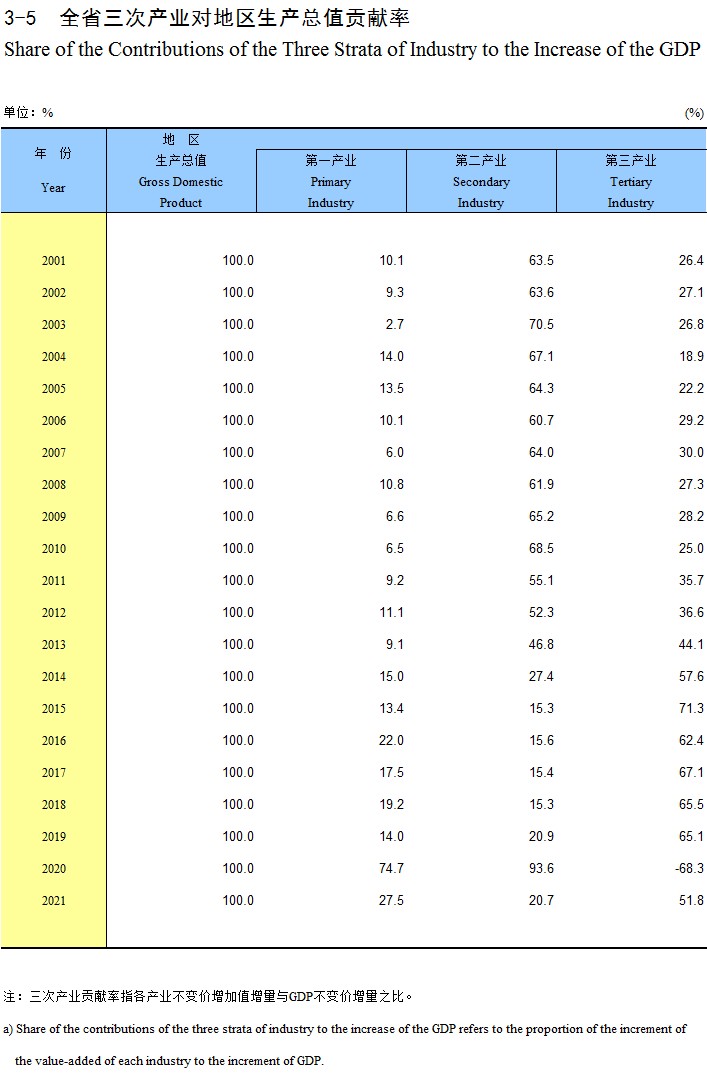 3-5　全省三次产业对地区生产总值贡献率
Share of the Contributions of the Three Strata of Industry to the Increase of the GDP

单位：%　　(%)

| 年　份 Year | 地　区 生产总值 Gross Domestic Product | 第一产业 Primary Industry | 第二产业 Secondary Industry | 第三产业 Tertiary Industry |
|---|---|---|---|---|
| 2001 | 100.0 | 10.1 | 63.5 | 26.4 |
| 2002 | 100.0 | 9.3 | 63.6 | 27.1 |
| 2003 | 100.0 | 2.7 | 70.5 | 26.8 |
| 2004 | 100.0 | 14.0 | 67.1 | 18.9 |
| 2005 | 100.0 | 13.5 | 64.3 | 22.2 |
| 2006 | 100.0 | 10.1 | 60.7 | 29.2 |
| 2007 | 100.0 | 6.0 | 64.0 | 30.0 |
| 2008 | 100.0 | 10.8 | 61.9 | 27.3 |
| 2009 | 100.0 | 6.6 | 65.2 | 28.2 |
| 2010 | 100.0 | 6.5 | 68.5 | 25.0 |
| 2011 | 100.0 | 9.2 | 55.1 | 35.7 |
| 2012 | 100.0 | 11.1 | 52.3 | 36.6 |
| 2013 | 100.0 | 9.1 | 46.8 | 44.1 |
| 2014 | 100.0 | 15.0 | 27.4 | 57.6 |
| 2015 | 100.0 | 13.4 | 15.3 | 71.3 |
| 2016 | 100.0 | 22.0 | 15.6 | 62.4 |
| 2017 | 100.0 | 17.5 | 15.4 | 67.1 |
| 2018 | 100.0 | 19.2 | 15.3 | 65.5 |
| 2019 | 100.0 | 14.0 | 20.9 | 65.1 |
| 2020 | 100.0 | 74.7 | 93.6 | -68.3 |
| 2021 | 100.0 | 27.5 | 20.7 | 51.8 |

注：三次产业贡献率指各产业不变价增加值增量与GDP不变价增量之比。

a) Share of the contributions of the three strata of industry to the increase of the GDP refers to the proportion of the increment of the value-added of each industry to the increment of GDP.